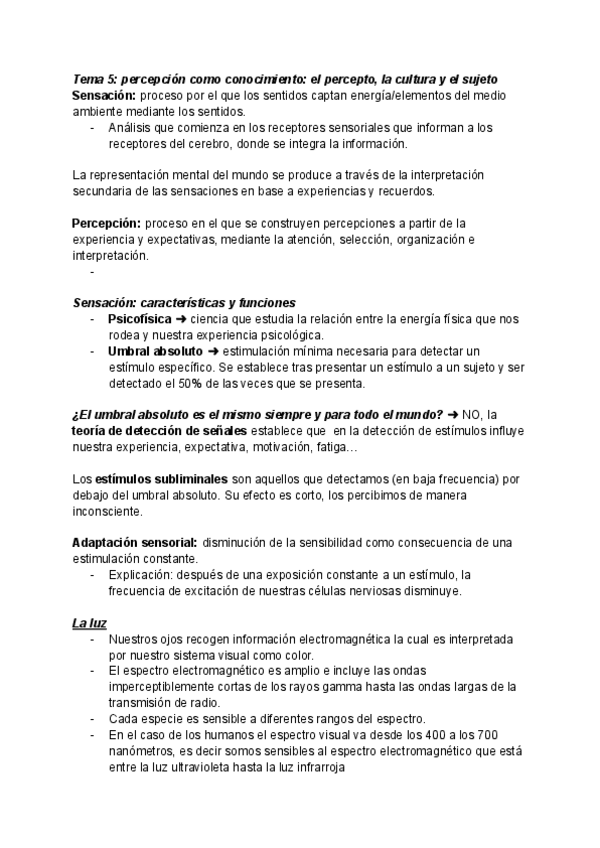 Tema 5: percepción como conocimiento: el percepto, la cultura y el sujeto
Sensación: proceso por el que los sentidos captan energía/elementos del medio ambiente mediante los sentidos.
- Análisis que comienza en los receptores sensoriales que informan a los receptores del cerebro, donde se integra la información.

La representación mental del mundo se produce a través de la interpretación secundaria de las sensaciones en base a experiencias y recuerdos.

Percepción: proceso en el que se construyen percepciones a partir de la experiencia y expectativas, mediante la atención, selección, organización e interpretación.
-

Sensación: características y funciones
- Psicofísica ➜ ciencia que estudia la relación entre la energía física que nos rodea y nuestra experiencia psicológica.
- Umbral absoluto ➜ estimulación mínima necesaria para detectar un estímulo específico. Se establece tras presentar un estímulo a un sujeto y ser detectado el 50% de las veces que se presenta.

¿El umbral absoluto es el mismo siempre y para todo el mundo? ➜ NO, la teoría de detección de señales establece que en la detección de estímulos influye nuestra experiencia, expectativa, motivación, fatiga…

Los estímulos subliminales son aquellos que detectamos (en baja frecuencia) por debajo del umbral absoluto. Su efecto es corto, los percibimos de manera inconsciente.

Adaptación sensorial: disminución de la sensibilidad como consecuencia de una estimulación constante.
- Explicación: después de una exposición constante a un estímulo, la frecuencia de excitación de nuestras células nerviosas disminuye.

La luz
- Nuestros ojos recogen información electromagnética la cual es interpretada por nuestro sistema visual como color.
- El espectro electromagnético es amplio e incluye las ondas imperceptiblemente cortas de los rayos gamma hasta las ondas largas de la transmisión de radio.
- Cada especie es sensible a diferentes rangos del espectro.
- En el caso de los humanos el espectro visual va desde los 400 a los 700 nanómetros, es decir somos sensibles al espectro electromagnético que está entre la luz ultravioleta hasta la luz infrarroja